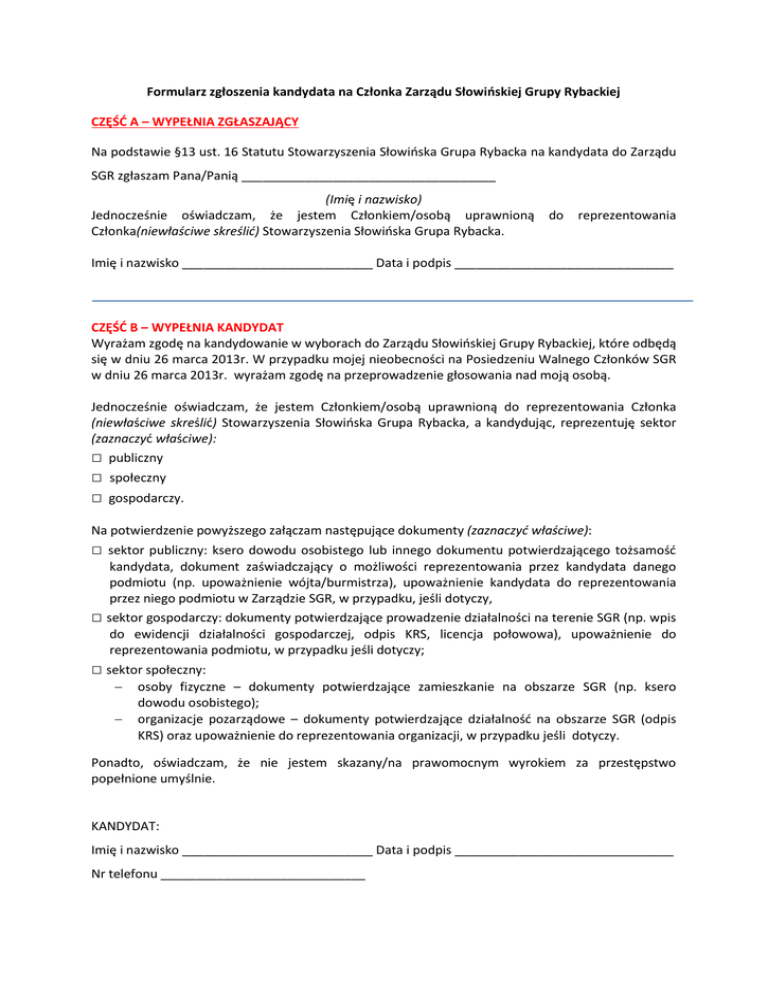 Formularz zgłoszenia kandydata na Członka Zarządu Słowińskiej Grupy Rybackiej

CZĘŚĆ A – WYPEŁNIA ZGŁASZAJĄCY

Na podstawie §13 ust. 16 Statutu Stowarzyszenia Słowińska Grupa Rybacka na kandydata do Zarządu SGR zgłaszam Pana/Panią ____________________________________

(Imię i nazwisko)

Jednocześnie oświadczam, że jestem Członkiem/osobą uprawnioną do reprezentowania Członka(niewłaściwe skreślić) Stowarzyszenia Słowińska Grupa Rybacka.

Imię i nazwisko ___________________________ Data i podpis _______________________________

CZĘŚĆ B – WYPEŁNIA KANDYDAT

Wyrażam zgodę na kandydowanie w wyborach do Zarządu Słowińskiej Grupy Rybackiej, które odbędą się w dniu 26 marca 2013r. W przypadku mojej nieobecności na Posiedzeniu Walnego Członków SGR w dniu 26 marca 2013r. wyrażam zgodę na przeprowadzenie głosowania nad moją osobą.

Jednocześnie oświadczam, że jestem Członkiem/osobą uprawnioną do reprezentowania Członka (niewłaściwe skreślić) Stowarzyszenia Słowińska Grupa Rybacka, a kandydując, reprezentuję sektor (zaznaczyć właściwe):

□ publiczny
□ społeczny
□ gospodarczy.

Na potwierdzenie powyższego załączam następujące dokumenty (zaznaczyć właściwe):

□ sektor publiczny: ksero dowodu osobistego lub innego dokumentu potwierdzającego tożsamość kandydata, dokument zaświadczający o możliwości reprezentowania przez kandydata danego podmiotu (np. upoważnienie wójta/burmistrza), upoważnienie kandydata do reprezentowania przez niego podmiotu w Zarządzie SGR, w przypadku, jeśli dotyczy,

□ sektor gospodarczy: dokumenty potwierdzające prowadzenie działalności na terenie SGR (np. wpis do ewidencji działalności gospodarczej, odpis KRS, licencja połowowa), upoważnienie do reprezentowania podmiotu, w przypadku jeśli dotyczy;

□ sektor społeczny:
– osoby fizyczne – dokumenty potwierdzające zamieszkanie na obszarze SGR (np. ksero dowodu osobistego);
– organizacje pozarządowe – dokumenty potwierdzające działalność na obszarze SGR (odpis KRS) oraz upoważnienie do reprezentowania organizacji, w przypadku jeśli dotyczy.

Ponadto, oświadczam, że nie jestem skazany/na prawomocnym wyrokiem za przestępstwo popełnione umyślnie.

KANDYDAT:

Imię i nazwisko ___________________________ Data i podpis _______________________________

Nr telefonu _____________________________